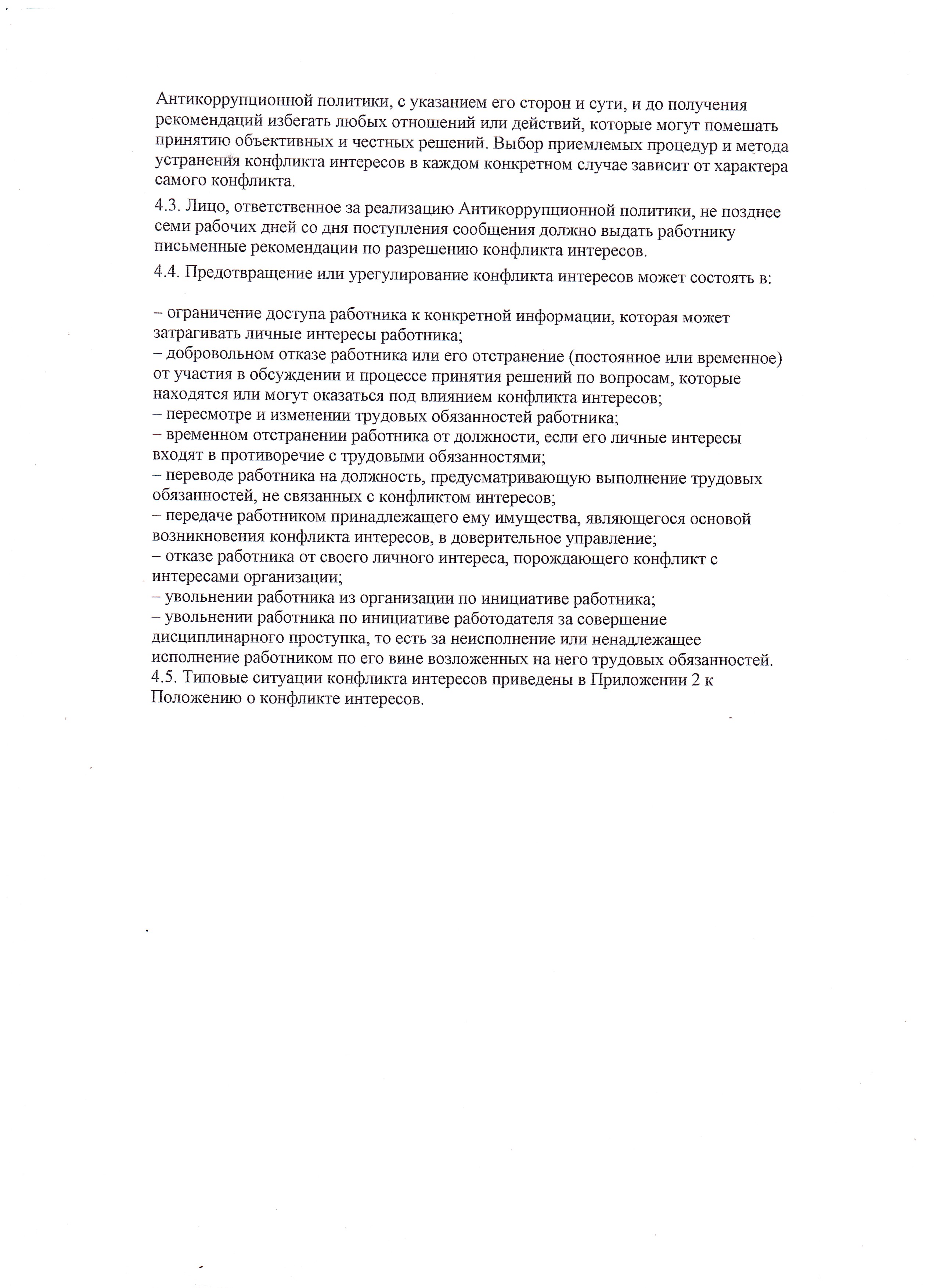 Антикоррупционной политики, с указанием его сторон и сути, и до получения рекомендаций избегать любых отношений или действий, которые могут помешать принятию объективных и честных решений. Выбор приемлемых процедур и метода устранения конфликта интересов в каждом конкретном случае зависит от характера самого конфликта.

4.3. Лицо, ответственное за реализацию Антикоррупционной политики, не позднее семи рабочих дней со дня поступления сообщения должно выдать работнику письменные рекомендации по разрешению конфликта интересов.

4.4. Предотвращение или урегулирование конфликта интересов может состоять в:

– ограничение доступа работника к конкретной информации, которая может затрагивать личные интересы работника;
– добровольном отказе работника или его отстранение (постоянное или временное) от участия в обсуждении и процессе принятия решений по вопросам, которые находятся или могут оказаться под влиянием конфликта интересов;
– пересмотре и изменении трудовых обязанностей работника;
– временном отстранении работника от должности, если его личные интересы входят в противоречие с трудовыми обязанностями;
– переводе работника на должность, предусматривающую выполнение трудовых обязанностей, не связанных с конфликтом интересов;
– передаче работником принадлежащего ему имущества, являющегося основой возникновения конфликта интересов, в доверительное управление;
– отказе работника от своего личного интереса, порождающего конфликт с интересами организации;
– увольнении работника из организации по инициативе работника;
– увольнении работника по инициативе работодателя за совершение дисциплинарного проступка, то есть за неисполнение или ненадлежащее исполнение работником по его вине возложенных на него трудовых обязанностей.
4.5. Типовые ситуации конфликта интересов приведены в Приложении 2 к Положению о конфликте интересов.